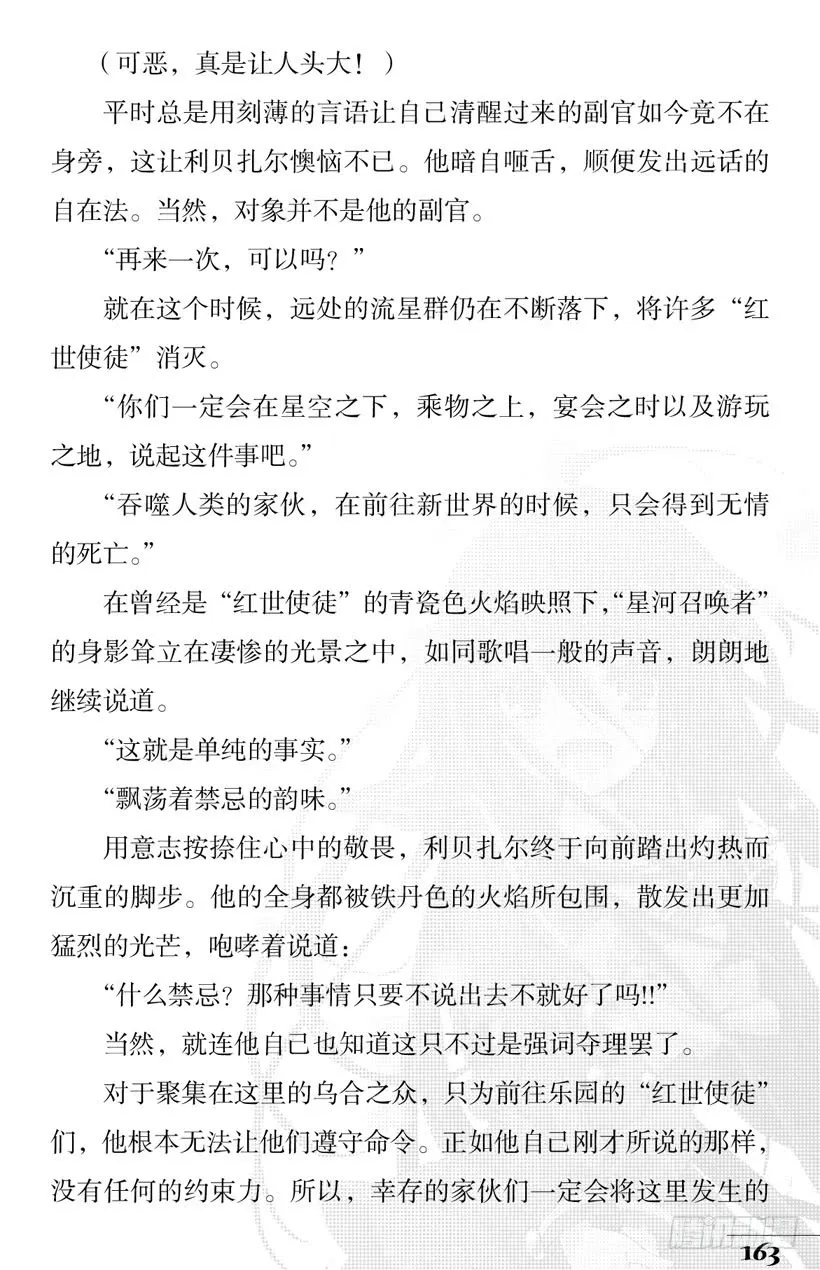 （可恶，真是让人头大！）

平时总是用刻薄的言语让自己清醒过来的副官如今竟不在身旁，这让利贝扎尔懊恼不已。他暗自咂舌，顺便发出远话的自在法。当然，对象并不是他的副官。

“再来一次，可以吗？”

就在这个时候，远处的流星群仍在不断落下，将许多“红世使徒”消灭。

“你们一定会在星空之下，乘物之上，宴会之时以及游玩之地，说起这件事吧。”

“吞噬人类的家伙，在前往新世界的时候，只会得到无情的死亡。”

在曾经是“红世使徒”的青瓷色火焰映照下，“星河召唤者”的身影耸立在凄惨的光景之中，如同歌唱一般的声音，朗朗地继续说道。

“这就是单纯的事实。”

“飘荡着禁忌的韵味。”

用意志按捺住心中的敬畏，利贝扎尔终于向前踏出灼热而沉重的脚步。他的全身都被铁丹色的火焰所包围，散发出更加猛烈的光芒，咆哮着说道：

“什么禁忌？那种事情只要不说出去不就好了吗!!”

当然，就连他自己也知道这只不过是强词夺理罢了。

对于聚集在这里的乌合之众，只为前往乐园的“红世使徒”们，他根本无法让他们遵守命令。正如他自己刚才所说的那样，没有任何的约束力。所以，幸存的家伙们一定会将这里发生的

163